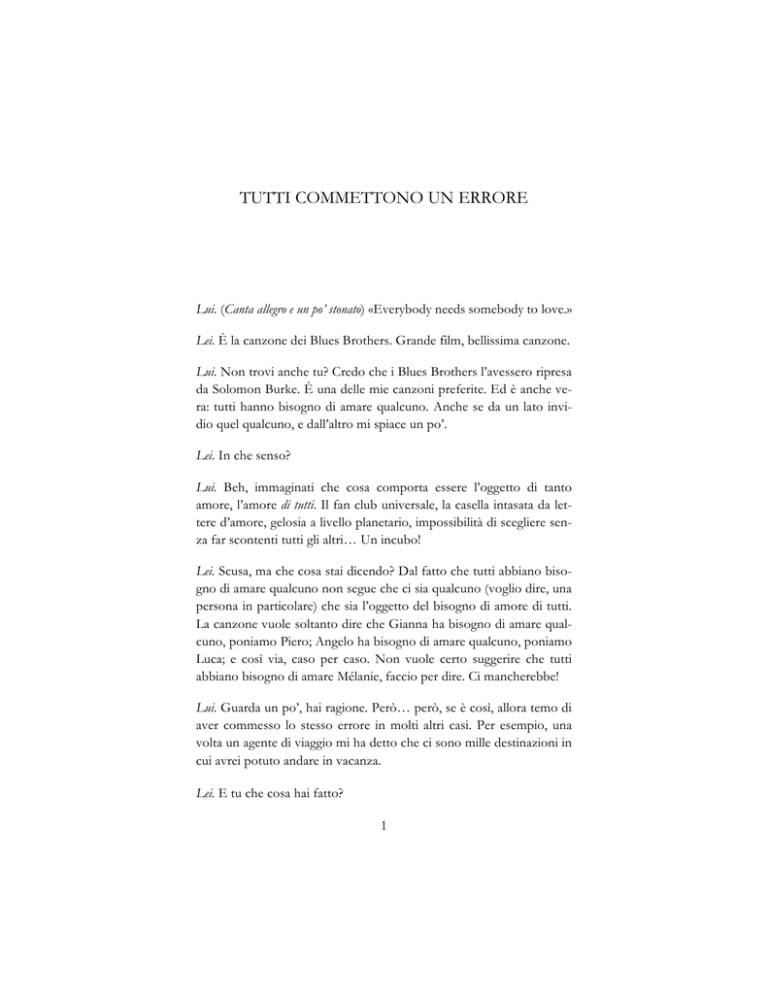 TUTTI COMMETTONO UN ERRORE

Lui. (Canta allegro e un po' stonato) «Everybody needs somebody to love.»

Lei. È la canzone dei Blues Brothers. Grande film, bellissima canzone.

Lui. Non trovi anche tu? Credo che i Blues Brothers l'avessero ripresa da Solomon Burke. È una delle mie canzoni preferite. Ed è anche vera: tutti hanno bisogno di amare qualcuno. Anche se da un lato invidio quel qualcuno, e dall'altro mi spiace un po'.

Lei. In che senso?

Lui. Beh, immaginati che cosa comporta essere l'oggetto di tanto amore, l'amore di tutti. Il fan club universale, la casella intasata da lettere d'amore, gelosia a livello planetario, impossibilità di scegliere senza far scontenti tutti gli altri… Un incubo!

Lei. Scusa, ma che cosa stai dicendo? Dal fatto che tutti abbiano bisogno di amare qualcuno non segue che ci sia qualcuno (voglio dire, una persona in particolare) che sia l'oggetto del bisogno di amore di tutti. La canzone vuole soltanto dire che Gianna ha bisogno di amare qualcuno, poniamo Piero; Angelo ha bisogno di amare qualcuno, poniamo Luca; e così via, caso per caso. Non vuole certo suggerire che tutti abbiano bisogno di amare Mélanie, faccio per dire. Ci mancherebbe!

Lui. Guarda un po', hai ragione. Però… però, se è così, allora temo di aver commesso lo stesso errore in molti altri casi. Per esempio, una volta un agente di viaggio mi ha detto che ci sono mille destinazioni in cui avrei potuto andare in vacanza.

Lei. E tu che cosa hai fatto?

1